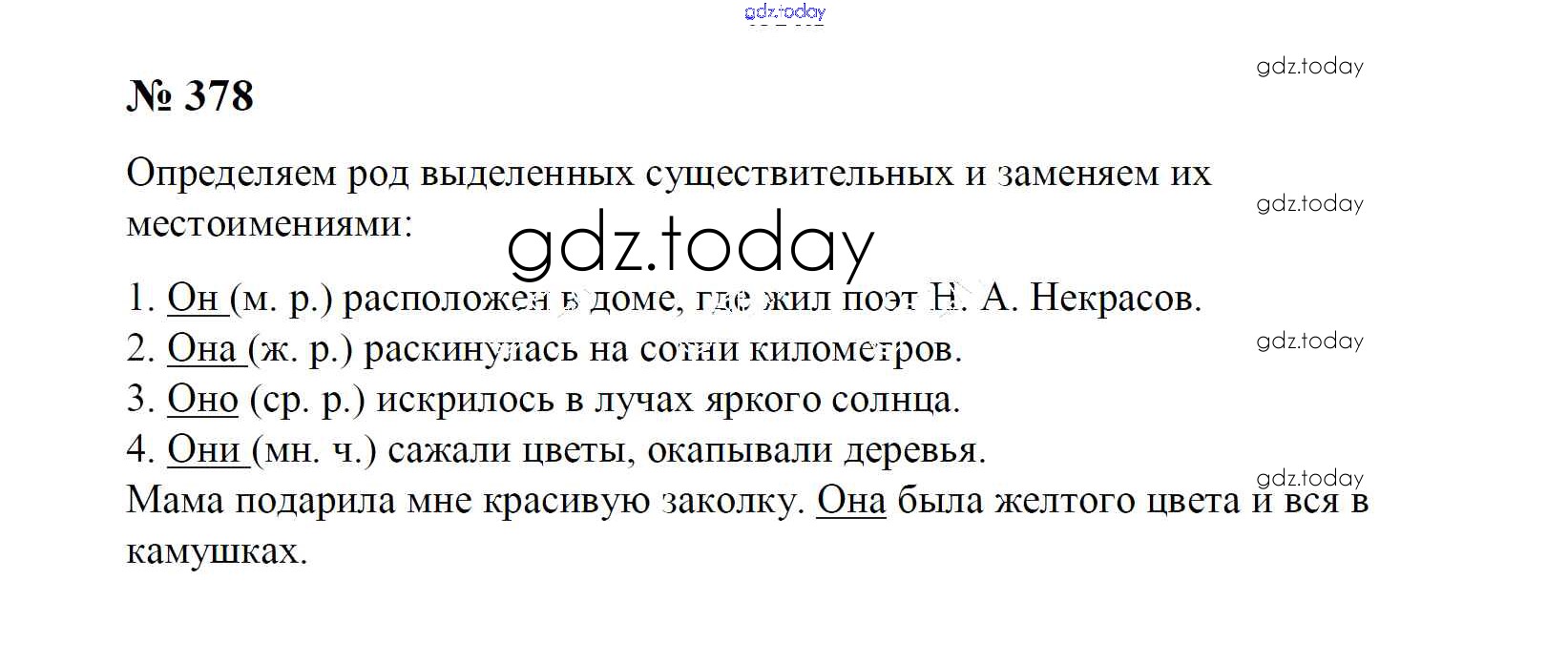 № 378

Определяем род выделенных существительных и заменяем их местоимениями:

1. Он (м. р.) расположен в доме, где жил поэт Н. А. Некрасов.
2. Она (ж. р.) раскинулась на сотни километров.
3. Оно (ср. р.) искрилось в лучах яркого солнца.
4. Они (мн. ч.) сажали цветы, окапывали деревья.

Мама подарила мне красивую заколку. Она была желтого цвета и вся в камушках.

gdz.today